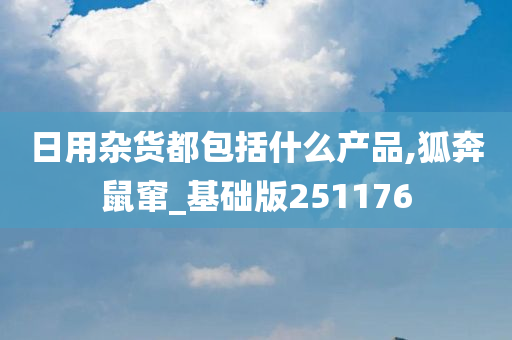 日用杂货都包括什么产品,狐奔鼠窜_基础版251176